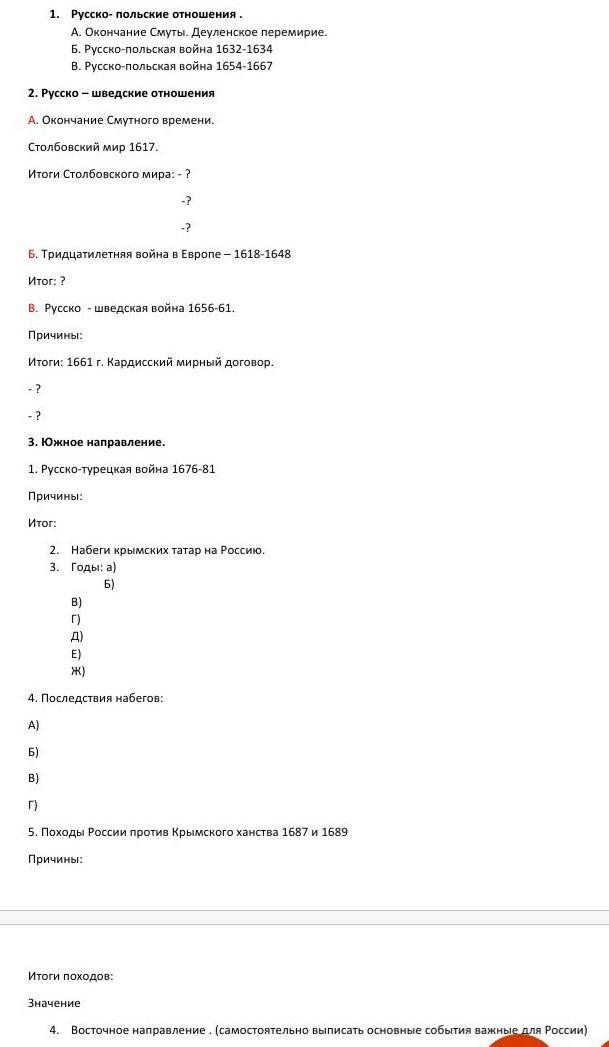 1. Русско- польские отношения .
А. Окончание Смуты. Деуленское перемирие.
Б. Русско-польская война 1632-1634
В. Русско-польская война 1654-1667

2. Русско – шведские отношения

А. Окончание Смутного времени.

Столбовский мир 1617.

Итоги Столбовского мира: - ?

-?

-?

Б. Тридцатилетняя война в Европе – 1618-1648

Итог: ?

В. Русско - шведская война 1656-61.

Причины:

Итоги: 1661 г. Кардисский мирный договор.

- ?

- ?

3. Южное направление.

1. Русско-турецкая война 1676-81

Причины:

Итог:

2. Набеги крымских татар на Россию.
3. Годы: а)
Б)
В)
Г)
Д)
Е)
Ж)

4. Последствия набегов:

А)

Б)

В)

Г)

5. Походы России против Крымского ханства 1687 и 1689

Причины:

Итоги походов:

Значение

4. Восточное направление . (самостоятельно выписать основные события важные для России)